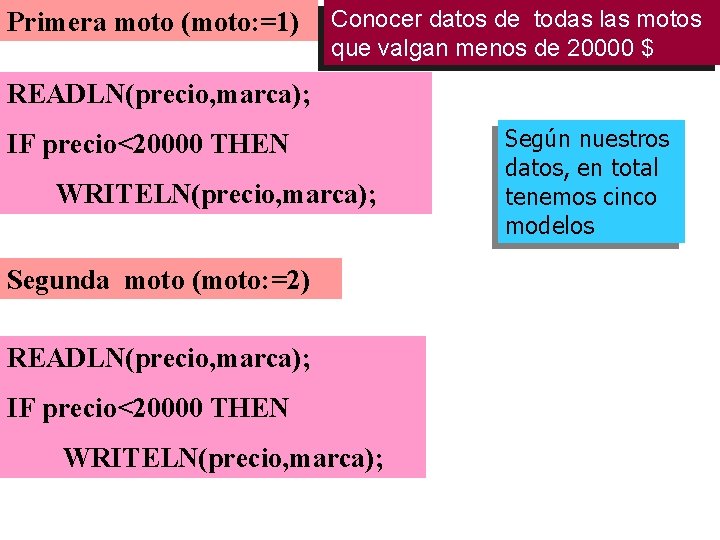 Primera moto (moto:=1)

Conocer datos de todas las motos que valgan menos de 20000 $

READLN(precio,marca);
IF precio<20000 THEN
WRITELN(precio,marca);

Según nuestros datos, en total tenemos cinco modelos

Segunda moto (moto:=2)

READLN(precio,marca);
IF precio<20000 THEN
WRITELN(precio,marca);